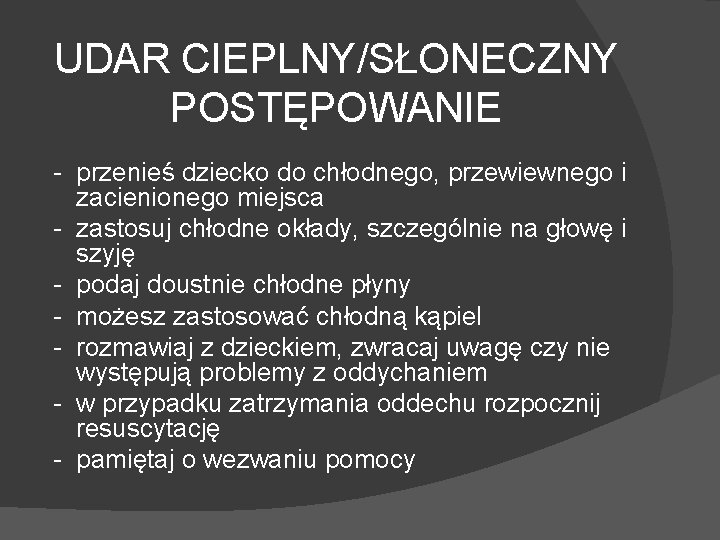 UDAR CIEPLNY/SŁONECZNY
POSTĘPOWANIE

- przenieś dziecko do chłodnego, przewiewnego i zacienionego miejsca
- zastosuj chłodne okłady, szczególnie na głowę i szyję
- podaj doustnie chłodne płyny
- możesz zastosować chłodną kąpiel
- rozmawiaj z dzieckiem, zwracaj uwagę czy nie występują problemy z oddychaniem
- w przypadku zatrzymania oddechu rozpocznij resuscytację
- pamiętaj o wezwaniu pomocy